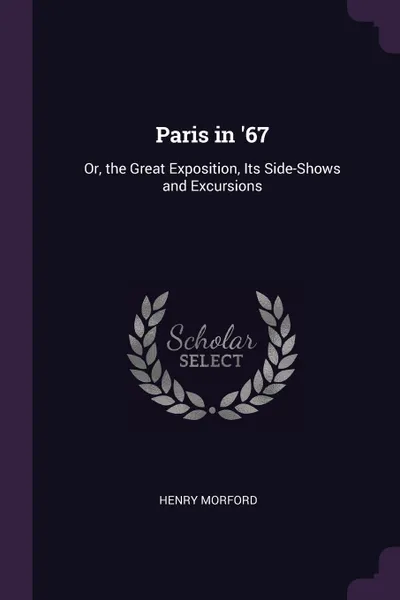 Paris in '67

Or, the Great Exposition, Its Side-Shows and Excursions

Scholar
SELECT

HENRY MORFORD